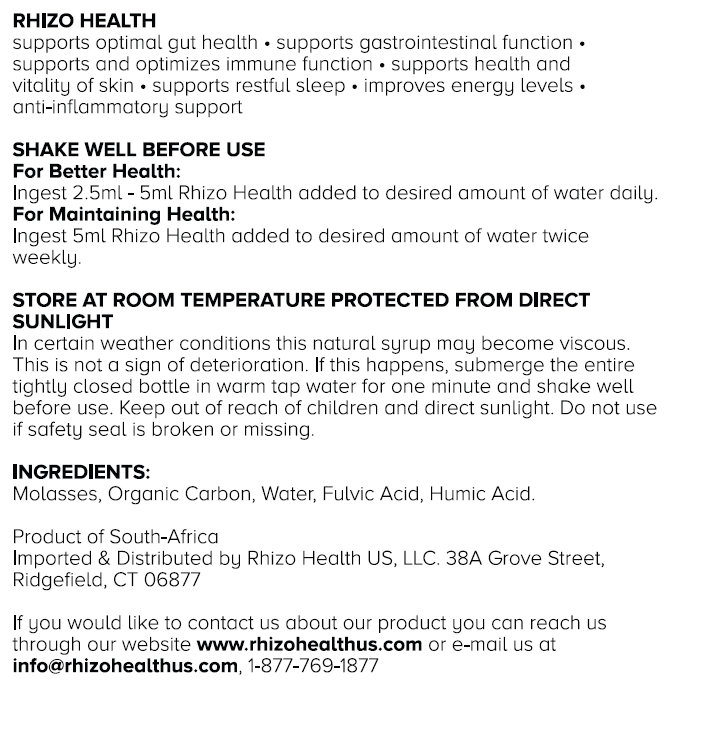 RHIZO HEALTH
supports optimal gut health • supports gastrointestinal function • supports and optimizes immune function • supports health and vitality of skin • supports restful sleep • improves energy levels • anti-inflammatory support

SHAKE WELL BEFORE USE
For Better Health:
Ingest 2.5ml - 5ml Rhizo Health added to desired amount of water daily.
For Maintaining Health:
Ingest 5ml Rhizo Health added to desired amount of water twice weekly.

STORE AT ROOM TEMPERATURE PROTECTED FROM DIRECT SUNLIGHT
In certain weather conditions this natural syrup may become viscous. This is not a sign of deterioration. If this happens, submerge the entire tightly closed bottle in warm tap water for one minute and shake well before use. Keep out of reach of children and direct sunlight. Do not use if safety seal is broken or missing.

INGREDIENTS:
Molasses, Organic Carbon, Water, Fulvic Acid, Humic Acid.

Product of South-Africa
Imported & Distributed by Rhizo Health US, LLC. 38A Grove Street, Ridgefield, CT 06877

If you would like to contact us about our product you can reach us through our website www.rhizohealthus.com or e-mail us at info@rhizohealthus.com, 1-877-769-1877